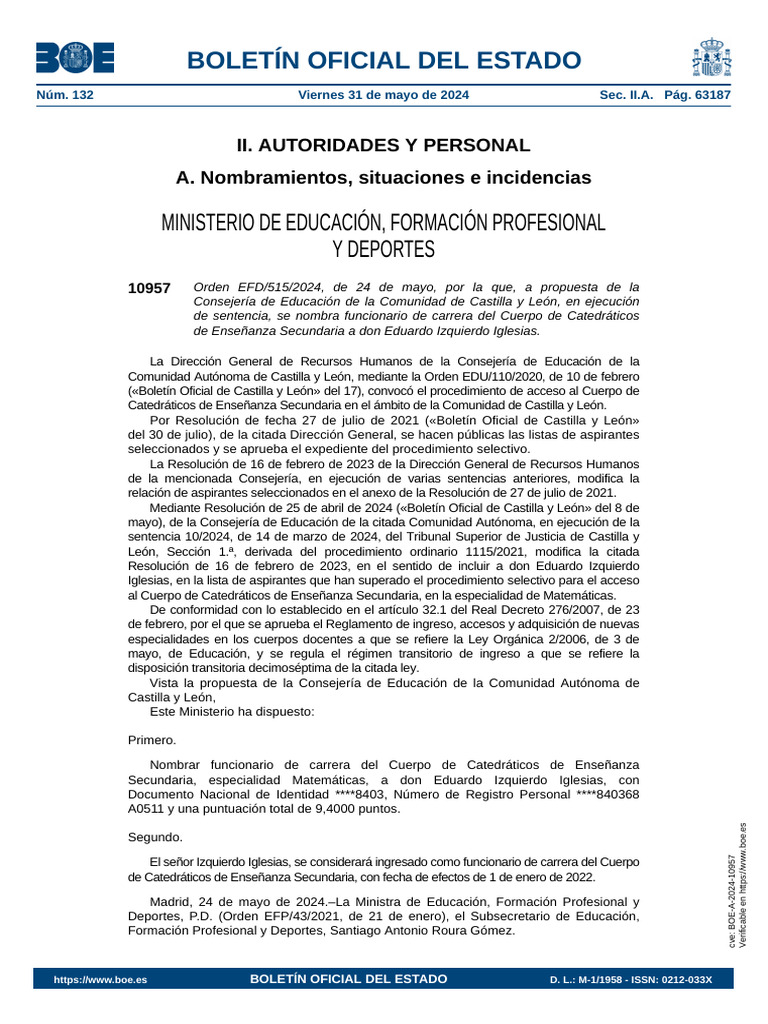 BOE

BOLETÍN OFICIAL DEL ESTADO

Núm. 132 Viernes 31 de mayo de 2024 Sec. II.A. Pág. 63187

II. AUTORIDADES Y PERSONAL

A. Nombramientos, situaciones e incidencias

MINISTERIO DE EDUCACIÓN, FORMACIÓN PROFESIONAL Y DEPORTES

10957 Orden EFD/515/2024, de 24 de mayo, por la que, a propuesta de la Consejería de Educación de la Comunidad de Castilla y León, en ejecución de sentencia, se nombra funcionario de carrera del Cuerpo de Catedráticos de Enseñanza Secundaria a don Eduardo Izquierdo Iglesias.

La Dirección General de Recursos Humanos de la Consejería de Educación de la Comunidad Autónoma de Castilla y León, mediante la Orden EDU/110/2020, de 10 de febrero («Boletín Oficial de Castilla y León» del 17), convocó el procedimiento de acceso al Cuerpo de Catedráticos de Enseñanza Secundaria en el ámbito de la Comunidad de Castilla y León.

Por Resolución de fecha 27 de julio de 2021 («Boletín Oficial de Castilla y León» del 30 de julio), de la citada Dirección General, se hacen públicas las listas de aspirantes seleccionados y se aprueba el expediente del procedimiento selectivo.

La Resolución de 16 de febrero de 2023 de la Dirección General de Recursos Humanos de la mencionada Consejería, en ejecución de varias sentencias anteriores, modifica la relación de aspirantes seleccionados en el anexo de la Resolución de 27 de julio de 2021.

Mediante Resolución de 25 de abril de 2024 («Boletín Oficial de Castilla y León» del 8 de mayo), de la Consejería de Educación de la citada Comunidad Autónoma, en ejecución de la sentencia 10/2024, de 14 de marzo de 2024, del Tribunal Superior de Justicia de Castilla y León, Sección 1.ª, derivada del procedimiento ordinario 1115/2021, modifica la citada Resolución de 16 de febrero de 2023, en el sentido de incluir a don Eduardo Izquierdo Iglesias, en la lista de aspirantes que han superado el procedimiento selectivo para el acceso al Cuerpo de Catedráticos de Enseñanza Secundaria, en la especialidad de Matemáticas.

De conformidad con lo establecido en el artículo 32.1 del Real Decreto 276/2007, de 23 de febrero, por el que se aprueba el Reglamento de ingreso, accesos y adquisición de nuevas especialidades en los cuerpos docentes a que se refiere la Ley Orgánica 2/2006, de 3 de mayo, de Educación, y se regula el régimen transitorio de ingreso a que se refiere la disposición transitoria decimoséptima de la citada ley.

Vista la propuesta de la Consejería de Educación de la Comunidad Autónoma de Castilla y León,

Este Ministerio ha dispuesto:

Primero.

Nombrar funcionario de carrera del Cuerpo de Catedráticos de Enseñanza Secundaria, especialidad Matemáticas, a don Eduardo Izquierdo Iglesias, con Documento Nacional de Identidad ****8403, Número de Registro Personal ****840368 A0511 y una puntuación total de 9,4000 puntos.

Segundo.

El señor Izquierdo Iglesias, se considerará ingresado como funcionario de carrera del Cuerpo de Catedráticos de Enseñanza Secundaria, con fecha de efectos de 1 de enero de 2022.

Madrid, 24 de mayo de 2024.–La Ministra de Educación, Formación Profesional y Deportes, P.D. (Orden EFP/43/2021, de 21 de enero), el Subsecretario de Educación, Formación Profesional y Deportes, Santiago Antonio Roura Gómez.

cve: BOE-A-2024-10957
Verificable en https://www.boe.es

https://www.boe.es BOLETÍN OFICIAL DEL ESTADO D. L.: M-1/1958 - ISSN: 0212-033X